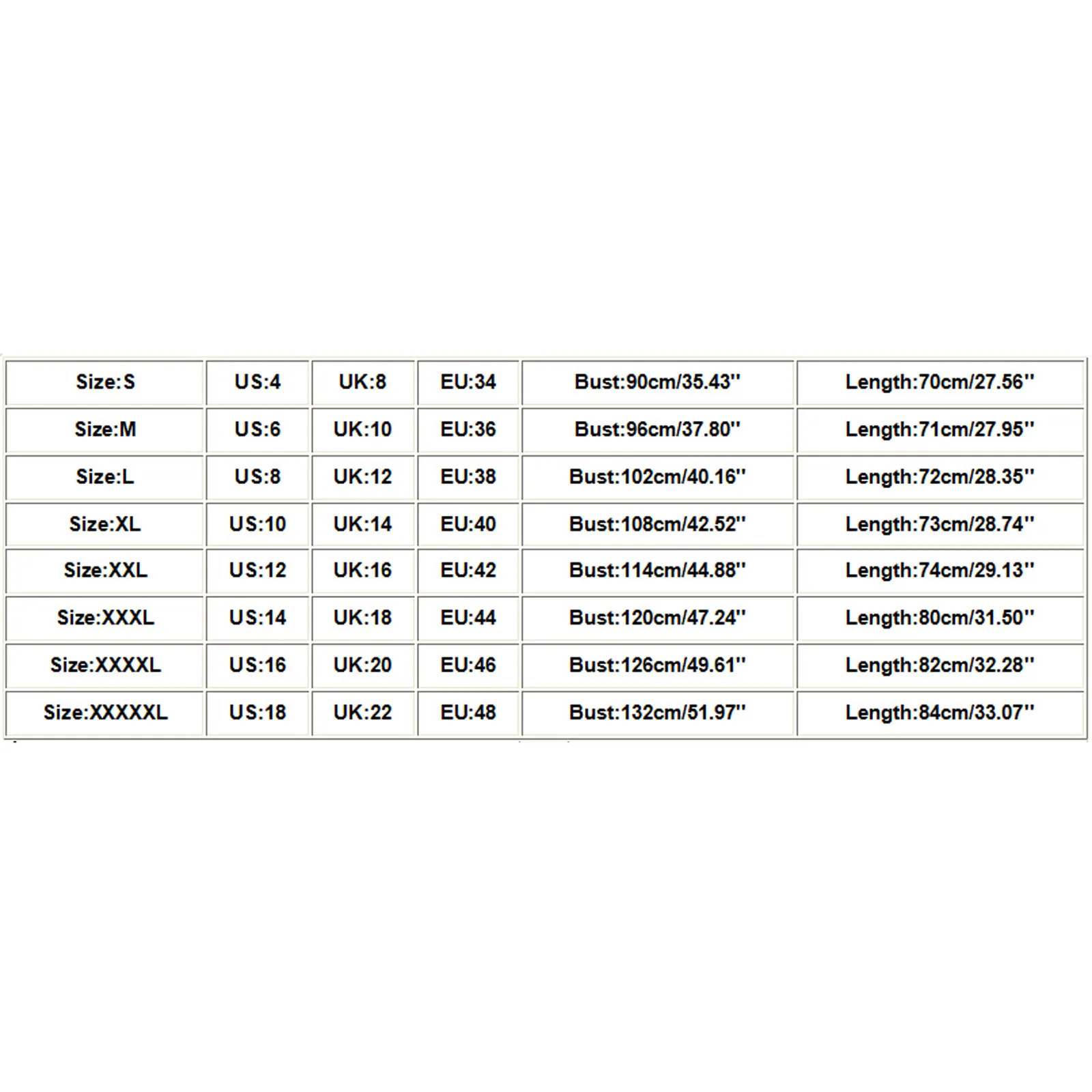 | Size:S | US:4 | UK:8 | EU:34 | Bust:90cm/35.43'' | Length:70cm/27.56'' |
|---|---|---|---|---|---|
| Size:M | US:6 | UK:10 | EU:36 | Bust:96cm/37.80'' | Length:71cm/27.95'' |
| Size:L | US:8 | UK:12 | EU:38 | Bust:102cm/40.16'' | Length:72cm/28.35'' |
| Size:XL | US:10 | UK:14 | EU:40 | Bust:108cm/42.52'' | Length:73cm/28.74'' |
| Size:XXL | US:12 | UK:16 | EU:42 | Bust:114cm/44.88'' | Length:74cm/29.13'' |
| Size:XXXL | US:14 | UK:18 | EU:44 | Bust:120cm/47.24'' | Length:80cm/31.50'' |
| Size:XXXXL | US:16 | UK:20 | EU:46 | Bust:126cm/49.61'' | Length:82cm/32.28'' |
| Size:XXXXXL | US:18 | UK:22 | EU:48 | Bust:132cm/51.97'' | Length:84cm/33.07'' |